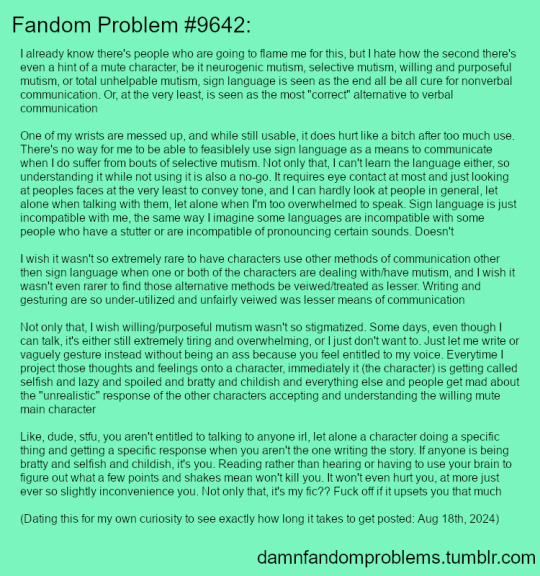 Fandom Problem #9642:

I already know there's people who are going to flame me for this, but I hate how the second there's even a hint of a mute character, be it neurogenic mutism, selective mutism, willing and purposeful mutism, or total unhelpable mutism, sign language is seen as the end all be all cure for nonverbal communication. Or, at the very least, is seen as the most "correct" alternative to verbal communication

One of my wrists are messed up, and while still usable, it does hurt like a bitch after too much use. There's no way for me to be able to feasiblely use sign language as a means to communicate when I do suffer from bouts of selective mutism. Not only that, I can't learn the language either, so understanding it while not using it is also a no-go. It requires eye contact at most and just looking at peoples faces at the very least to convey tone, and I can hardly look at people in general, let alone when talking with them, let alone when I'm too overwhelmed to speak. Sign language is just incompatible with me, the same way I imagine some languages are incompatible with some people who have a stutter or are incompatible of pronouncing certain sounds. Doesn't

I wish it wasn't so extremely rare to have characters use other methods of communication other then sign language when one or both of the characters are dealing with/have mutism, and I wish it wasn't even rarer to find those alternative methods be veiwed/treated as lesser. Writing and gesturing are so under-utilized and unfairly veiwed was lesser means of communication

Not only that, I wish willing/purposeful mutism wasn't so stigmatized. Some days, even though I can talk, it's either still extremely tiring and overwhelming, or I just don't want to. Just let me write or vaguely gesture instead without being an ass because you feel entitled to my voice. Everytime I project those thoughts and feelings onto a character, immediately it (the character) is getting called selfish and lazy and spoiled and bratty and childish and everything else and people get mad about the "unrealistic" response of the other characters accepting and understanding the willing mute main character

Like, dude, stfu, you aren't entitled to talking to anyone irl, let alone a character doing a specific thing and getting a specific response when you aren't the one writing the story. If anyone is being bratty and selfish and childish, it's you. Reading rather than hearing or having to use your brain to figure out what a few points and shakes mean won't kill you. It won't even hurt you, at more just ever so slightly inconvenience you. Not only that, it's my fic?? Fuck off if it upsets you that much

(Dating this for my own curiosity to see exactly how long it takes to get posted: Aug 18th, 2024)

damnfandomproblems.tumblr.com